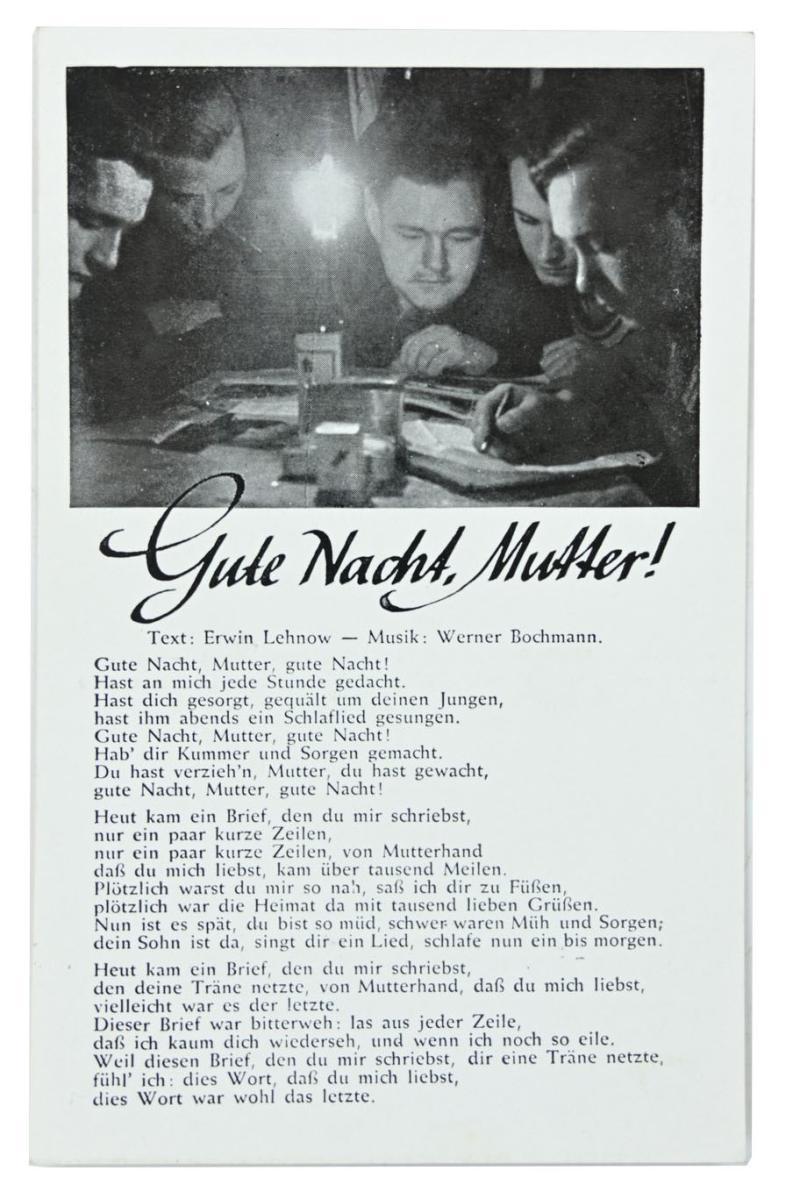 Gute Nacht, Mutter!

Text: Erwin Lehnow — Musik: Werner Bochmann.

Gute Nacht, Mutter, gute Nacht!
Hast an mich jede Stunde gedacht.
Hast dich gesorgt, gequält um deinen Jungen,
hast ihm abends ein Schlaflied gesungen.
Gute Nacht, Mutter, gute Nacht!
Hab' dir Kummer und Sorgen gemacht.
Du hast verzieh'n, Mutter, du hast gewacht,
gute Nacht, Mutter, gute Nacht!

Heut kam ein Brief, den du mir schriebst,
nur ein paar kurze Zeilen,
nur ein paar kurze Zeilen, von Mutterhand
daß du mich liebst, kam über tausend Meilen.
Plötzlich warst du mir so nah, saß ich dir zu Füßen,
plötzlich war die Heimat da mit tausend lieben Grüßen.
Nun ist es spät, du bist so müd, schwer waren Müh und Sorgen;
dein Sohn ist da, singt dir ein Lied, schlafe nun ein bis morgen.

Heut kam ein Brief, den du mir schriebst,
den deine Träne netzte, von Mutterhand, daß du mich liebst,
vielleicht war es der letzte.
Dieser Brief war bitterweh: las aus jeder Zeile,
daß ich kaum dich wiederseh, und wenn ich noch so eile.
Weil diesen Brief, den du mir schriebst, dir eine Träne netzte,
fühl' ich: dies Wort, daß du mich liebst,
dies Wort war wohl das letzte.